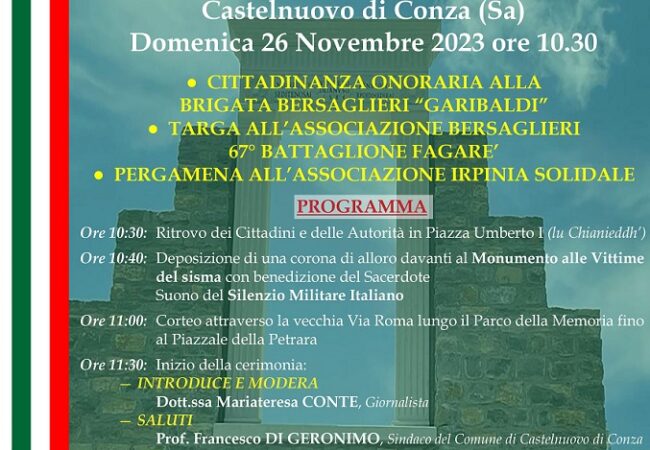 Castelnuovo di Conza (Sa)
Domenica 26 Novembre 2023 ore 10.30

• CITTADINANZA ONORARIA ALLA BRIGATA BERSAGLIERI "GARIBALDI"
• TARGA ALL'ASSOCIAZIONE BERSAGLIERI 67° BATTAGLIONE FAGARE'
• PERGAMENA ALL'ASSOCIAZIONE IRPINIA SOLIDALE

PROGRAMMA

Ore 10:30: Ritrovo dei Cittadini e delle Autorità in Piazza Umberto I (lu Chianieddh')

Ore 10:40: Deposizione di una corona di alloro davanti al Monumento alle Vittime del sisma con benedizione del Sacerdote
Suono del Silenzio Militare Italiano

Ore 11:00: Corteo attraverso la vecchia Via Roma lungo il Parco della Memoria fino al Piazzale della Petrara

Ore 11:30: Inizio della cerimonia:
- INTRODUCE E MODERA
Dott.ssa Mariateresa CONTE, Giornalista
- SALUTI
Prof. Francesco DI GERONIMO, Sindaco del Comune di Castelnuovo di Conza